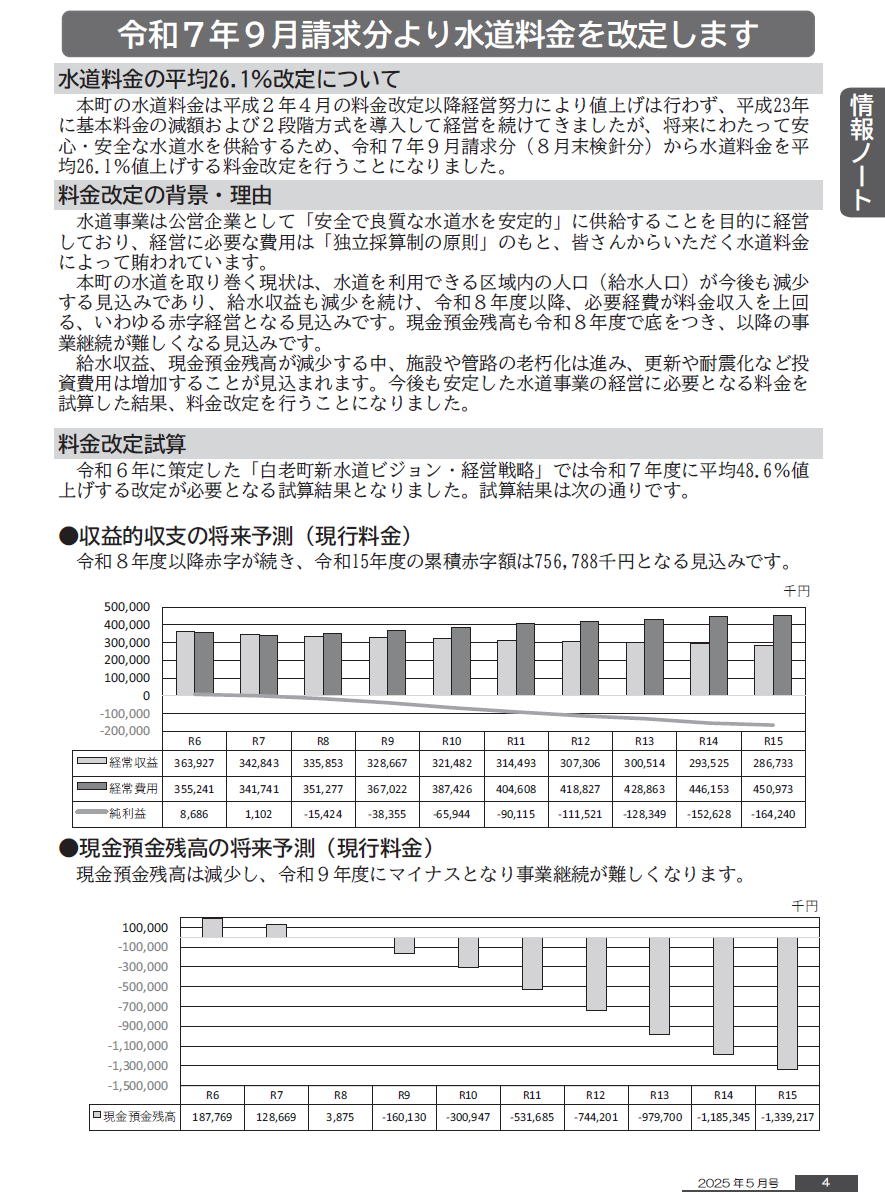 令和７年９月請求分より水道料金を改定します

情報ノート

水道料金の平均26.1%改定について

本町の水道料金は平成２年４月の料金改定以降経営努力により値上げは行わず、平成23年に基本料金の減額および２段階方式を導入して経営を続けてきましたが、将来にわたって安心・安全な水道水を供給するため、令和７年９月請求分（８月末検針分）から水道料金を平均26.1%値上げする料金改定を行うことになりました。

料金改定の背景・理由

水道事業は公営企業として「安全で良質な水道水を安定的」に供給することを目的に経営しており、経営に必要な費用は「独立採算制の原則」のもと、皆さんからいただく水道料金によって賄われています。

本町の水道を取り巻く現状は、水道を利用できる区域内の人口（給水人口）が今後も減少する見込みであり、給水収益も減少を続け、令和８年度以降、必要経費が料金収入を上回る、いわゆる赤字経営となる見込みです。現金預金残高も令和８年度で底をつき、以降の事業継続が難しくなる見込みです。

給水収益、現金預金残高が減少する中、施設や管路の老朽化は進み、更新や耐震化など投資費用は増加することが見込まれます。今後も安定した水道事業の経営に必要となる料金を試算した結果、料金改定を行うことになりました。

料金改定試算

令和６年に策定した「白老町新水道ビジョン・経営戦略」では令和７年度に平均48.6%値上げする改定が必要となる試算結果となりました。試算結果は次の通りです。

●収益的収支の将来予測（現行料金）

令和８年度以降赤字が続き、令和15年度の累積赤字額は756,788千円となる見込みです。

千円

500,000
400,000
300,000
200,000
100,000
0
-100,000
-200,000

| | R6 | R7 | R8 | R9 | R10 | R11 | R12 | R13 | R14 | R15 |
|---|---|---|---|---|---|---|---|---|---|---|
| 経常収益 | 363,927 | 342,843 | 335,853 | 328,667 | 321,482 | 314,493 | 307,306 | 300,514 | 293,525 | 286,733 |
| 経常費用 | 355,241 | 341,741 | 351,277 | 367,022 | 387,426 | 404,608 | 418,827 | 428,863 | 446,153 | 450,973 |
| 純利益 | 8,686 | 1,102 | -15,424 | -38,355 | -65,944 | -90,115 | -111,521 | -128,349 | -152,628 | -164,240 |

●現金預金残高の将来予測（現行料金）

現金預金残高は減少し、令和９年度にマイナスとなり事業継続が難しくなります。

千円

100,000
-100,000
-300,000
-500,000
-700,000
-900,000
-1,100,000
-1,300,000
-1,500,000

| | R6 | R7 | R8 | R9 | R10 | R11 | R12 | R13 | R14 | R15 |
|---|---|---|---|---|---|---|---|---|---|---|
| 現金預金残高 | 187,769 | 128,669 | 3,875 | -160,130 | -300,947 | -531,685 | -744,201 | -979,700 | -1,185,345 | -1,339,217 |

2025年５月号　4